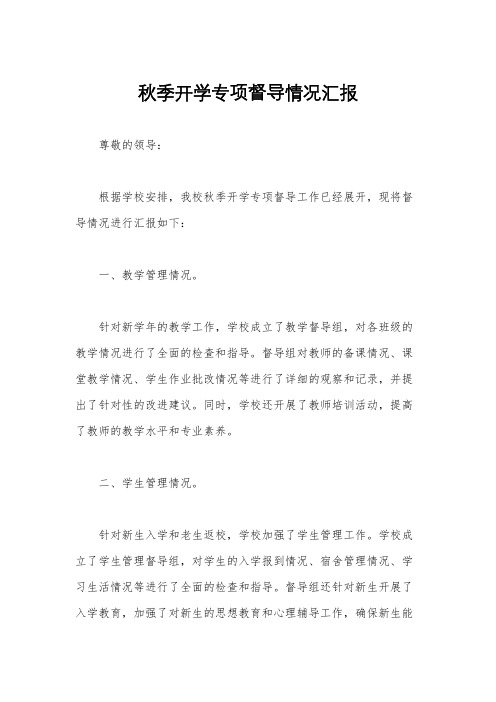 秋季开学专项督导情况汇报

尊敬的领导：

根据学校安排，我校秋季开学专项督导工作已经展开，现将督导情况进行汇报如下：

一、教学管理情况。

针对新学年的教学工作，学校成立了教学督导组，对各班级的教学情况进行了全面的检查和指导。督导组对教师的备课情况、课堂教学情况、学生作业批改情况等进行了详细的观察和记录，并提出了针对性的改进建议。同时，学校还开展了教师培训活动，提高了教师的教学水平和专业素养。

二、学生管理情况。

针对新生入学和老生返校，学校加强了学生管理工作。学校成立了学生管理督导组，对学生的入学报到情况、宿舍管理情况、学习生活情况等进行了全面的检查和指导。督导组还针对新生开展了入学教育，加强了对新生的思想教育和心理辅导工作，确保新生能